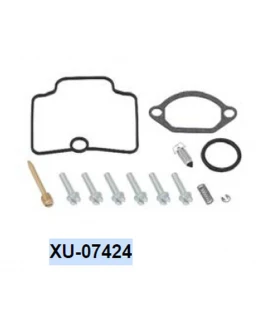 XU-07424